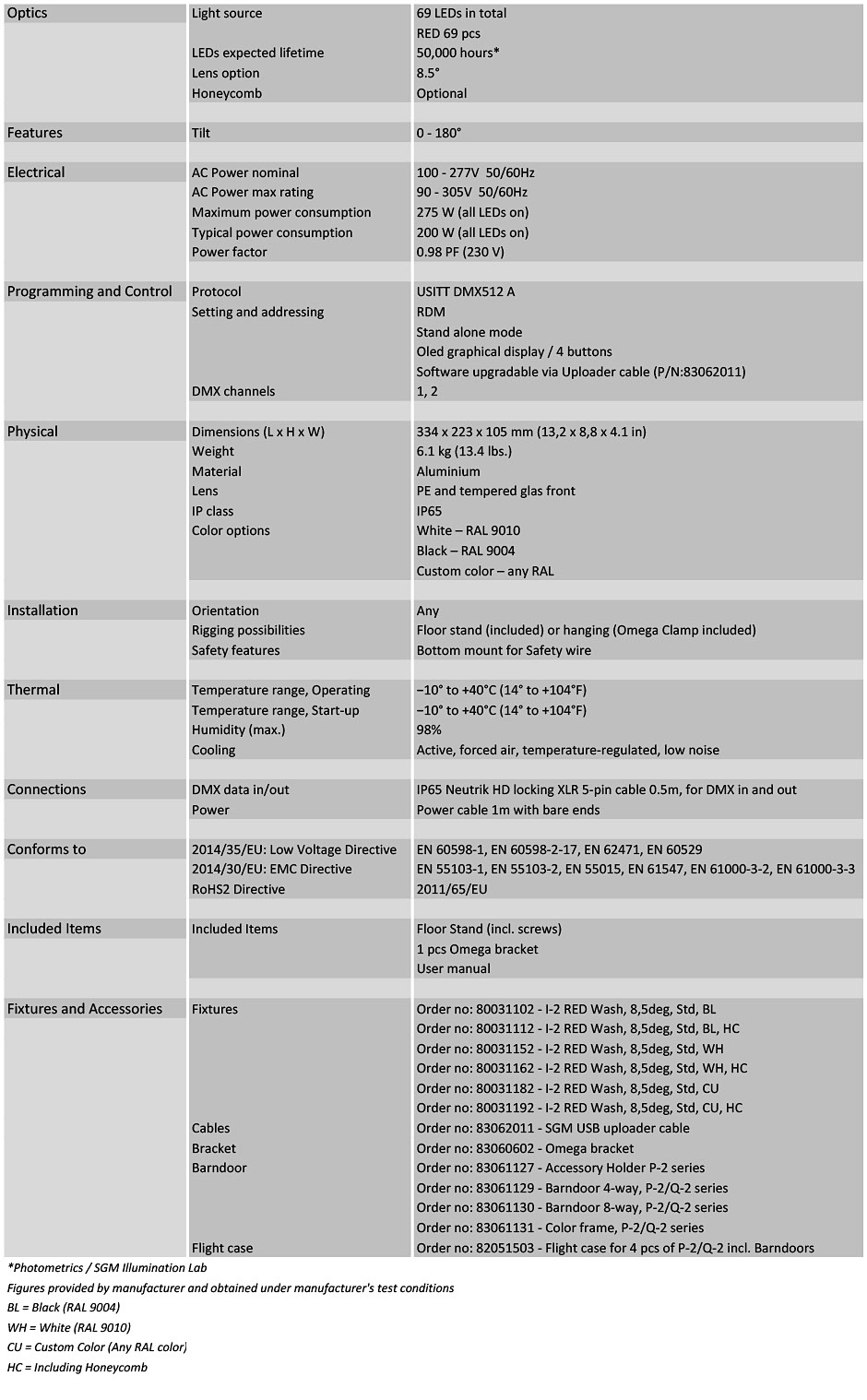 | | | |
|---|---|---|
| Optics | Light source | 69 LEDs in total |
| | | RED 69 pcs |
| | LEDs expected lifetime | 50,000 hours* |
| | Lens option | 8.5° |
| | Honeycomb | Optional |
| Features | Tilt | 0 - 180° |
| Electrical | AC Power nominal | 100 - 277V 50/60Hz |
| | AC Power max rating | 90 - 305V 50/60Hz |
| | Maximum power consumption | 275 W (all LEDs on) |
| | Typical power consumption | 200 W (all LEDs on) |
| | Power factor | 0.98 PF (230 V) |
| Programming and Control | Protocol | USITT DMX512 A |
| | Setting and addressing | RDM |
| | | Stand alone mode |
| | | Oled graphical display / 4 buttons |
| | | Software upgradable via Uploader cable (P/N:83062011) |
| | DMX channels | 1, 2 |
| Physical | Dimensions (L x H x W) | 334 x 223 x 105 mm (13,2 x 8,8 x 4.1 in) |
| | Weight | 6.1 kg (13.4 lbs.) |
| | Material | Aluminium |
| | Lens | PE and tempered glas front |
| | IP class | IP65 |
| | Color options | White – RAL 9010 |
| | | Black – RAL 9004 |
| | | Custom color – any RAL |
| Installation | Orientation | Any |
| | Rigging possibilities | Floor stand (included) or hanging (Omega Clamp included) |
| | Safety features | Bottom mount for Safety wire |
| Thermal | Temperature range, Operating | –10° to +40°C (14° to +104°F) |
| | Temperature range, Start-up | –10° to +40°C (14° to +104°F) |
| | Humidity (max.) | 98% |
| | Cooling | Active, forced air, temperature-regulated, low noise |
| Connections | DMX data in/out | IP65 Neutrik HD locking XLR 5-pin cable 0.5m, for DMX in and out |
| | Power | Power cable 1m with bare ends |
| Conforms to | 2014/35/EU: Low Voltage Directive | EN 60598-1, EN 60598-2-17, EN 62471, EN 60529 |
| | 2014/30/EU: EMC Directive | EN 55103-1, EN 55103-2, EN 55015, EN 61547, EN 61000-3-2, EN 61000-3-3 |
| | RoHS2 Directive | 2011/65/EU |
| Included Items | Included Items | Floor Stand (incl. screws) |
| | | 1 pcs Omega bracket |
| | | User manual |
| Fixtures and Accessories | Fixtures | Order no: 80031102 - I-2 RED Wash, 8,5deg, Std, BL |
| | | Order no: 80031112 - I-2 RED Wash, 8,5deg, Std, BL, HC |
| | | Order no: 80031152 - I-2 RED Wash, 8,5deg, Std, WH |
| | | Order no: 80031162 - I-2 RED Wash, 8,5deg, Std, WH, HC |
| | | Order no: 80031182 - I-2 RED Wash, 8,5deg, Std, CU |
| | | Order no: 80031192 - I-2 RED Wash, 8,5deg, Std, CU, HC |
| | Cables | Order no: 83062011 - SGM USB uploader cable |
| | Bracket | Order no: 83060602 - Omega bracket |
| | Barndoor | Order no: 83061127 - Accessory Holder P-2 series |
| | | Order no: 83061129 - Barndoor 4-way, P-2/Q-2 series |
| | | Order no: 83061130 - Barndoor 8-way, P-2/Q-2 series |
| | | Order no: 83061131 - Color frame, P-2/Q-2 series |
| | Flight case | Order no: 82051503 - Flight case for 4 pcs of P-2/Q-2 incl. Barndoors |

*Photometrics / SGM Illumination Lab
Figures provided by manufacturer and obtained under manufacturer's test conditions
BL = Black (RAL 9004)
WH = White (RAL 9010)
CU = Custom Color (Any RAL color)
HC = Including Honeycomb